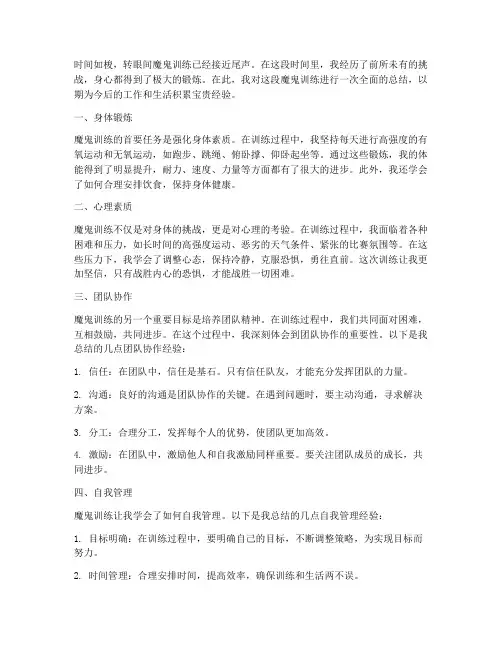 时间如梭，转眼间魔鬼训练已经接近尾声。在这段时间里，我经历了前所未有的挑战，身心都得到了极大的锻炼。在此，我对这段魔鬼训练进行一次全面的总结，以期为今后的工作和生活积累宝贵经验。

一、身体锻炼

魔鬼训练的首要任务是强化身体素质。在训练过程中，我坚持每天进行高强度的有氧运动和无氧运动，如跑步、跳绳、俯卧撑、仰卧起坐等。通过这些锻炼，我的体能得到了明显提升，耐力、速度、力量等方面都有了很大的进步。此外，我还学会了如何合理安排饮食，保持身体健康。

二、心理素质

魔鬼训练不仅是对身体的挑战，更是对心理的考验。在训练过程中，我面临着各种困难和压力，如长时间的高强度运动、恶劣的天气条件、紧张的比赛氛围等。在这些压力下，我学会了调整心态，保持冷静，克服恐惧，勇往直前。这次训练让我更加坚信，只有战胜内心的恐惧，才能战胜一切困难。

三、团队协作

魔鬼训练的另一个重要目标是培养团队精神。在训练过程中，我们共同面对困难，互相鼓励，共同进步。在这个过程中，我深刻体会到团队协作的重要性。以下是我总结的几点团队协作经验：

1. 信任：在团队中，信任是基石。只有信任队友，才能充分发挥团队的力量。

2. 沟通：良好的沟通是团队协作的关键。在遇到问题时，要主动沟通，寻求解决方案。

3. 分工：合理分工，发挥每个人的优势，使团队更加高效。

4. 激励：在团队中，激励他人和自我激励同样重要。要关注团队成员的成长，共同进步。

四、自我管理

魔鬼训练让我学会了如何自我管理。以下是我总结的几点自我管理经验：

1. 目标明确：在训练过程中，要明确自己的目标，不断调整策略，为实现目标而努力。

2. 时间管理：合理安排时间，提高效率，确保训练和生活两不误。